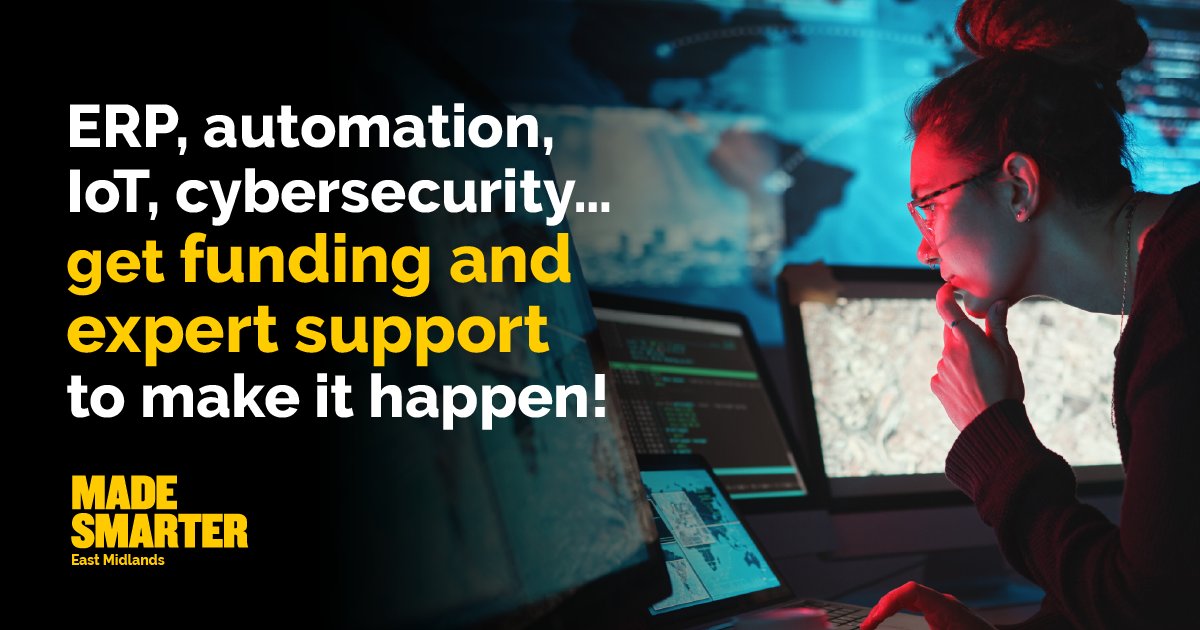 ERP, automation, IoT, cybersecurity... get funding and expert support to make it happen!

MADE SMARTER
East Midlands